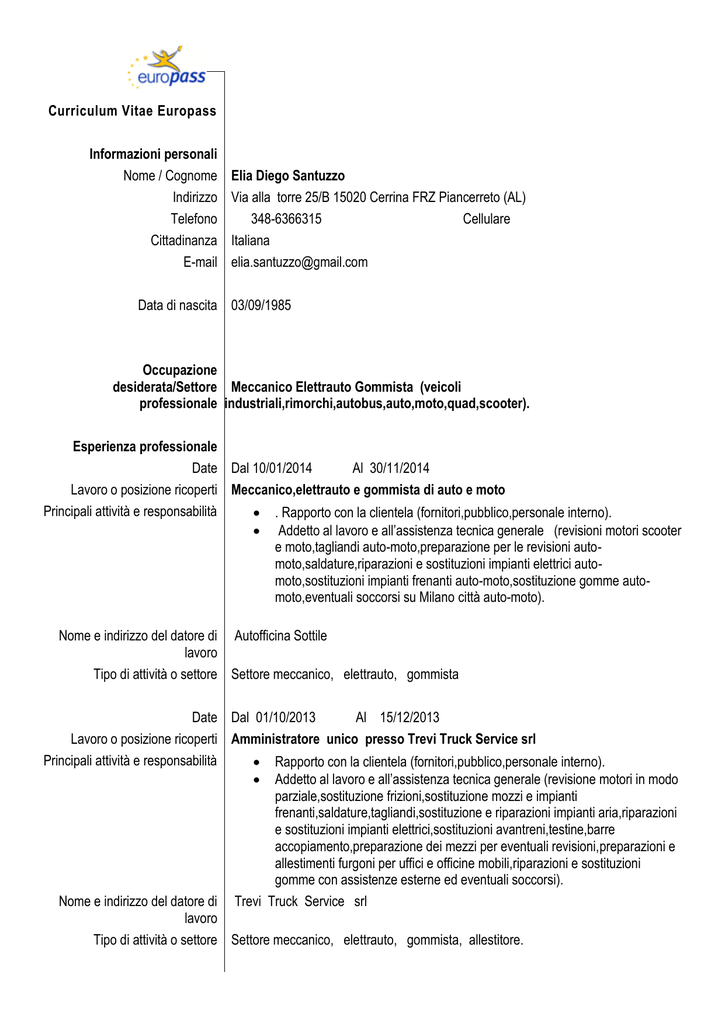 europass

Curriculum Vitae Europass

Informazioni personali

Nome / Cognome Elia Diego Santuzzo

Indirizzo Via alla torre 25/B 15020 Cerrina FRZ Piancerreto (AL)

Telefono 348-6366315 Cellulare

Cittadinanza Italiana

E-mail elia.santuzzo@gmail.com

Data di nascita 03/09/1985

Occupazione desiderata/Settore professionale Meccanico Elettrauto Gommista (veicoli industriali,rimorchi,autobus,auto,moto,quad,scooter).

Esperienza professionale

Date Dal 10/01/2014 Al 30/11/2014

Lavoro o posizione ricoperti Meccanico,elettrauto e gommista di auto e moto

Principali attività e responsabilità
• . Rapporto con la clientela (fornitori,pubblico,personale interno).
• Addetto al lavoro e all'assistenza tecnica generale (revisioni motori scooter e moto,tagliandi auto-moto,preparazione per le revisioni auto-moto,saldature,riparazioni e sostituzioni impianti elettrici auto-moto,sostituzioni impianti frenanti auto-moto,sostituzione gomme auto-moto,eventuali soccorsi su Milano città auto-moto).

Nome e indirizzo del datore di lavoro Autofficina Sottile

Tipo di attività o settore Settore meccanico, elettrauto, gommista

Date Dal 01/10/2013 Al 15/12/2013

Lavoro o posizione ricoperti Amministratore unico presso Trevi Truck Service srl

Principali attività e responsabilità
• Rapporto con la clientela (fornitori,pubblico,personale interno).
• Addetto al lavoro e all'assistenza tecnica generale (revisione motori in modo parziale,sostituzione frizioni,sostituzione mozzi e impianti frenanti,saldature,tagliandi,sostituzione e riparazioni impianti aria,riparazioni e sostituzioni impianti elettrici,sostituzioni avantreni,testine,barre accopiamento,preparazione dei mezzi per eventuali revisioni,preparazioni e allestimenti furgoni per uffici e officine mobili,riparazioni e sostituzioni gomme con assistenze esterne ed eventuali soccorsi).

Nome e indirizzo del datore di lavoro Trevi Truck Service srl

Tipo di attività o settore Settore meccanico, elettrauto, gommista, allestitore.